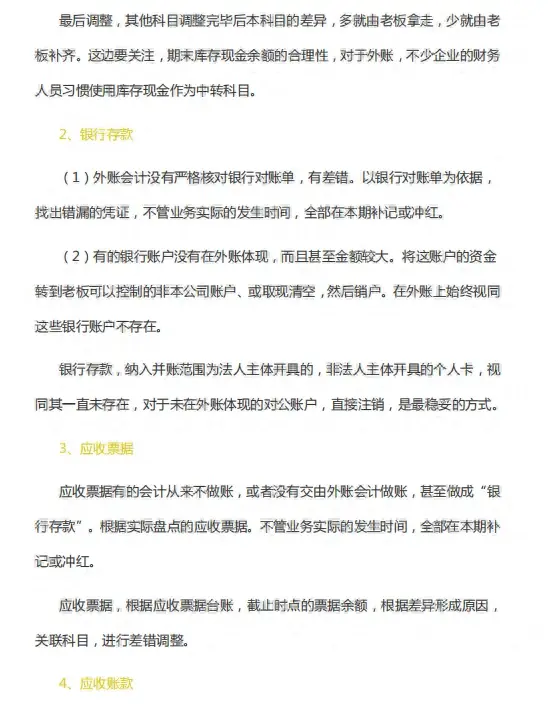 最后调整，其他科目调整完毕后本科目的差异，多就由老板拿走，少就由老板补齐。这边要关注，期末库存现金余额的合理性，对于外账，不少企业的财务人员习惯使用库存现金作为中转科目。

2、银行存款

（1）外账会计没有严格核对银行对账单，有差错。以银行对账单为依据，找出错漏的凭证，不管业务实际的发生时间，全部在本期补记或冲红。

（2）有的银行账户没有在外账体现，而且甚至金额较大。将这账户的资金转到老板可以控制的非本公司账户、或取现清空，然后销户。在外账上始终视同这些银行账户不存在。

银行存款，纳入并账范围为法人主体开具的，非法人主体开具的个人卡，视同其一直未存在，对于未在外账体现的对公账户，直接注销，是最稳妥的方式。

3、应收票据

应收票据有的会计从来不做账，或者没有交由外账会计做账，甚至做成“银行存款”。根据实际盘点的应收票据。不管业务实际的发生时间，全部在本期补记或冲红。

应收票据，根据应收票据台账，截止时点的票据余额，根据差异形成原因，关联科目，进行差错调整。

4、应收账款